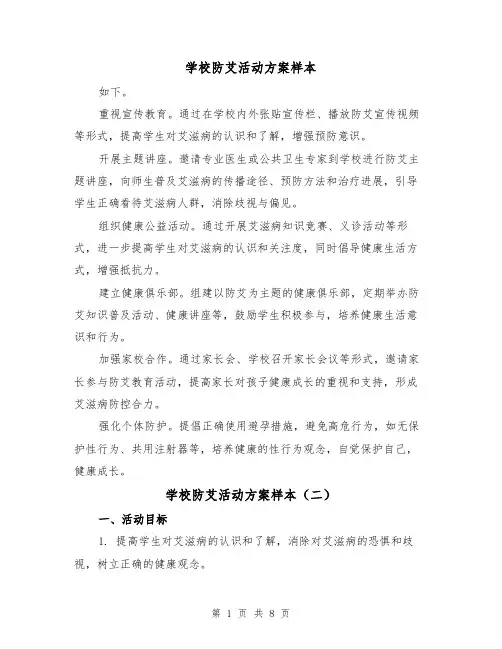 学校防艾活动方案样本

如下。

重视宣传教育。通过在学校内外张贴宣传栏、播放防艾宣传视频等形式，提高学生对艾滋病的认识和了解，增强预防意识。

开展主题讲座。邀请专业医生或公共卫生专家到学校进行防艾主题讲座，向师生普及艾滋病的传播途径、预防方法和治疗进展，引导学生正确看待艾滋病人群，消除歧视与偏见。

组织健康公益活动。通过开展艾滋病知识竞赛、义诊活动等形式，进一步提高学生对艾滋病的认识和关注度，同时倡导健康生活方式，增强抵抗力。

建立健康俱乐部。组建以防艾为主题的健康俱乐部，定期举办防艾知识普及活动、健康讲座等，鼓励学生积极参与，培养健康生活意识和行为。

加强家校合作。通过家长会、学校召开家长会议等形式，邀请家长参与防艾教育活动，提高家长对孩子健康成长的重视和支持，形成艾滋病防控合力。

强化个体防护。提倡正确使用避孕措施，避免高危行为，如无保护性行为、共用注射器等，培养健康的性行为观念，自觉保护自己，健康成长。

学校防艾活动方案样本（二）

一、活动目标

1. 提高学生对艾滋病的认识和了解，消除对艾滋病的恐惧和歧视，树立正确的健康观念。

第 1 页 共 8 页